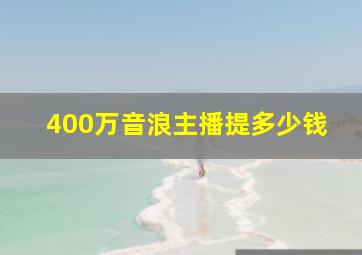 400万音浪主播提多少钱